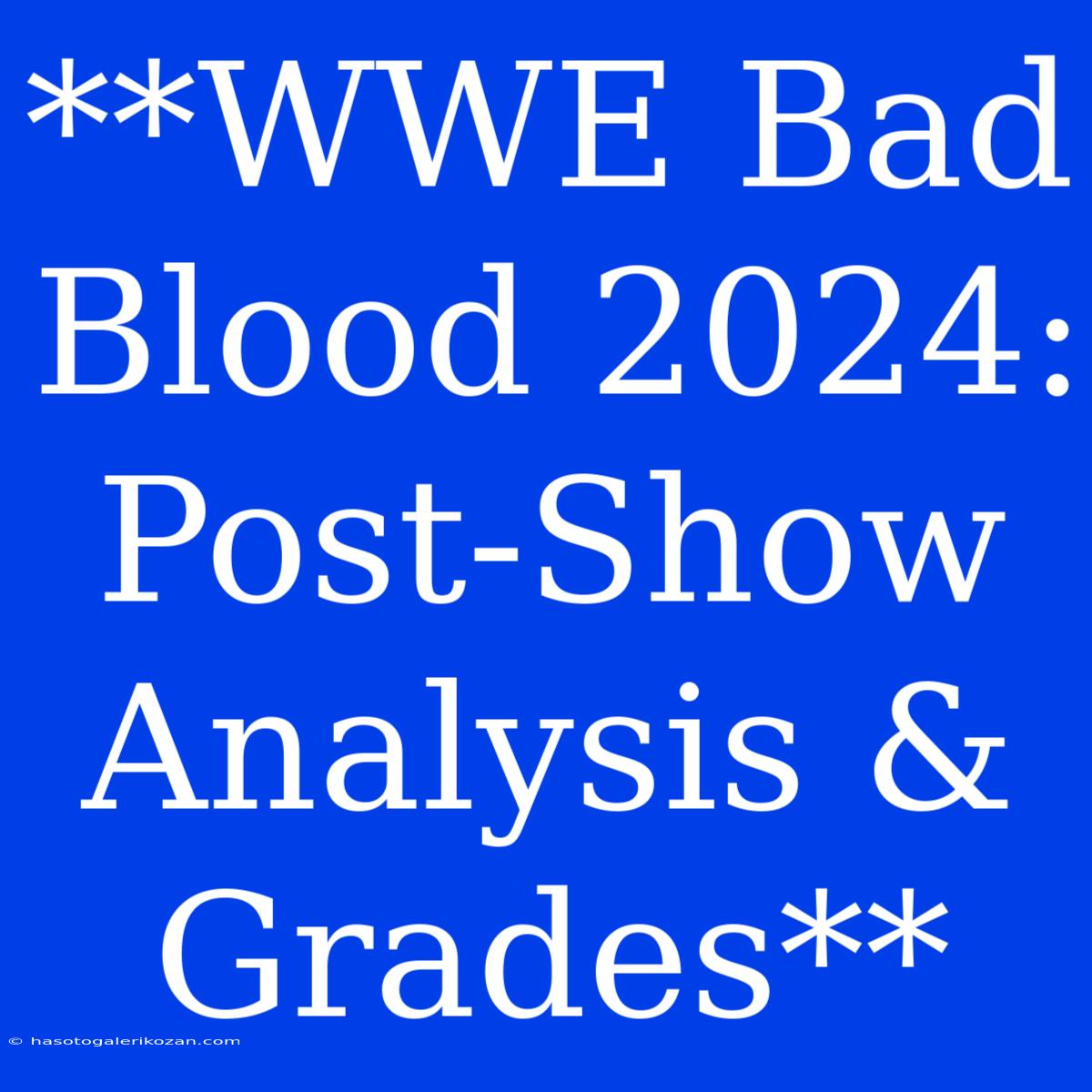 **WWE Bad Blood 2024: Post-Show Analysis & Grades**

© hasotogalerikozan.com